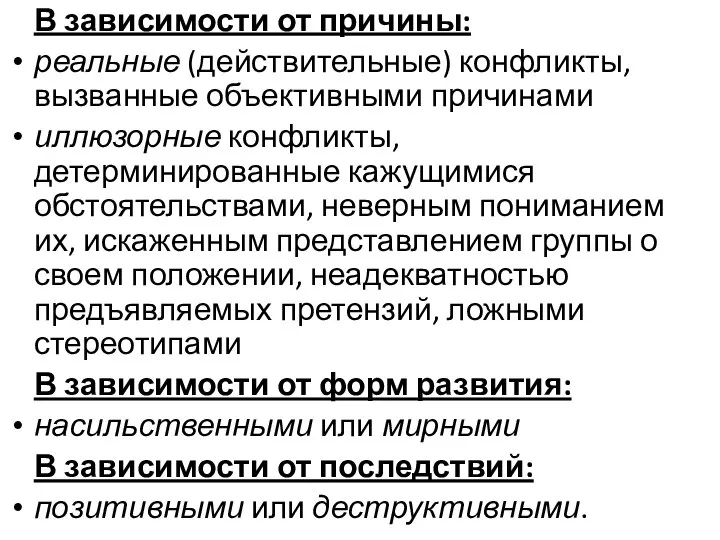 В зависимости от причины:

• реальные (действительные) конфликты, вызванные объективными причинами

• иллюзорные конфликты, детерминированные кажущимися обстоятельствами, неверным пониманием их, искаженным представлением группы о своем положении, неадекватностью предъявляемых претензий, ложными стереотипами

В зависимости от форм развития:

• насильственными или мирными

В зависимости от последствий:

• позитивными или деструктивными.